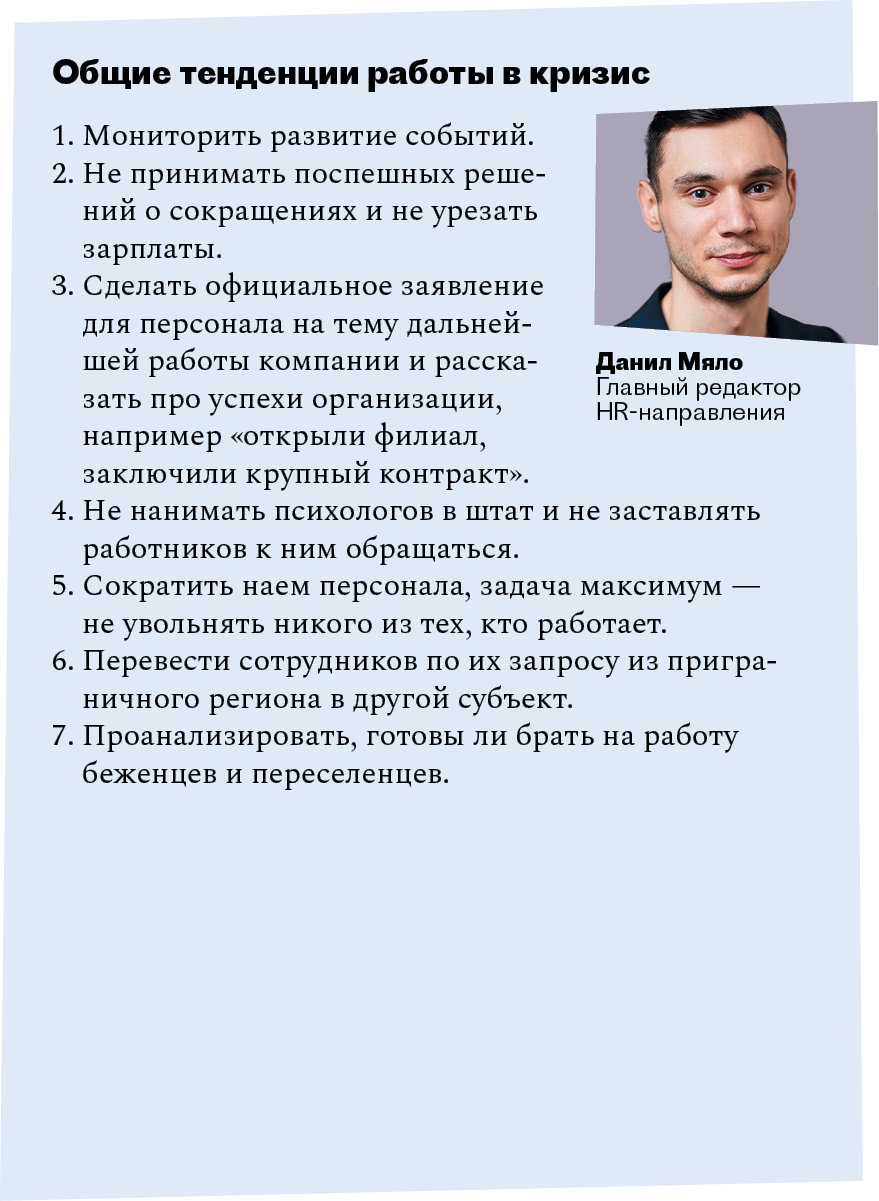 Общие тенденции работы в кризис

1. Мониторить развитие событий.
2. Не принимать поспешных решений о сокращениях и не урезать зарплаты.
3. Сделать официальное заявление для персонала на тему дальнейшей работы компании и рассказать про успехи организации, например «открыли филиал, заключили крупный контракт».
4. Не нанимать психологов в штат и не заставлять работников к ним обращаться.
5. Сократить наем персонала, задача максимум — не увольнять никого из тех, кто работает.
6. Перевести сотрудников по их запросу из приграничного региона в другой субъект.
7. Проанализировать, готовы ли брать на работу беженцев и переселенцев.

Данил Мяло
Главный редактор HR-направления